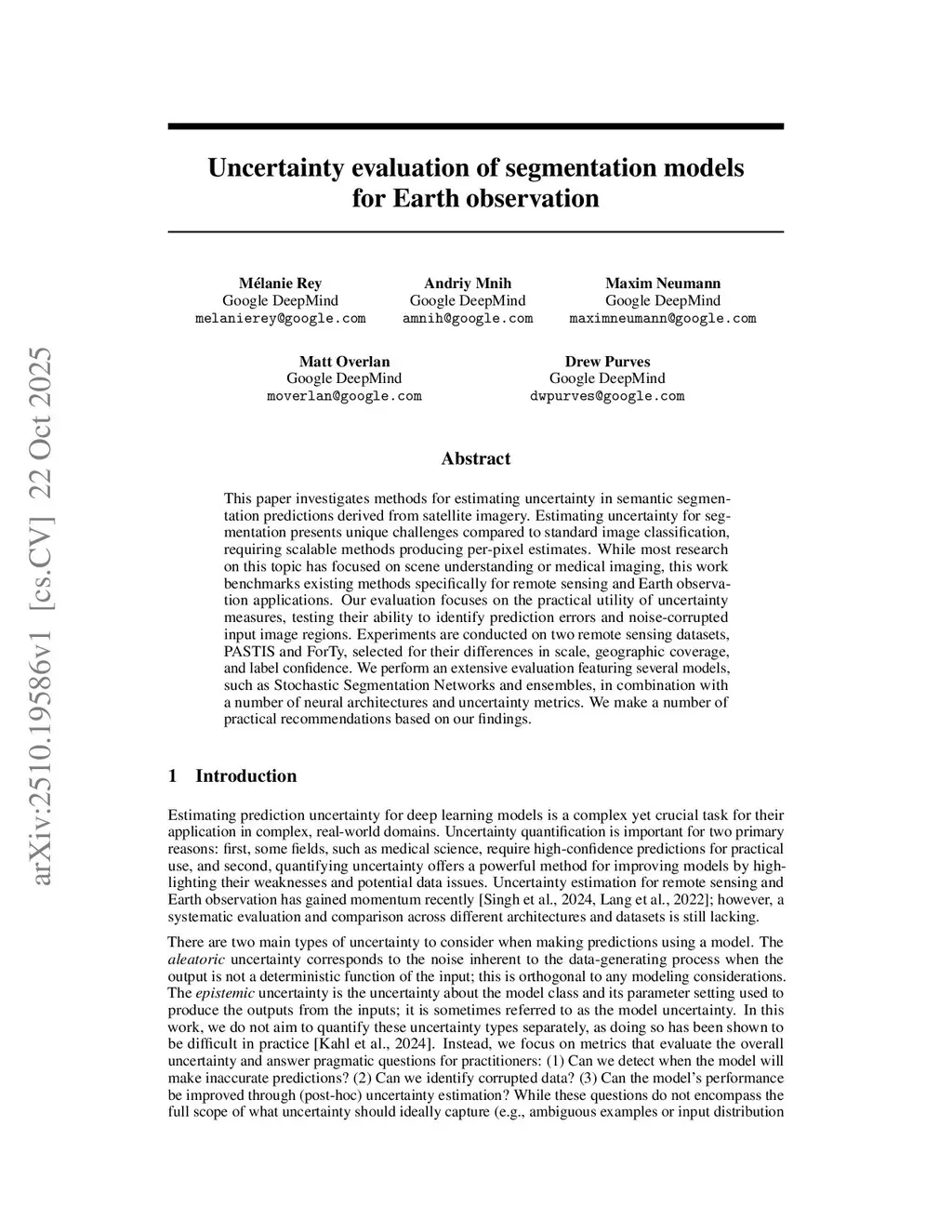 arXiv:2510.19586v1 [cs.CV] 22 Oct 2025

Uncertainty evaluation of segmentation models for Earth observation

Mélanie Rey
Google DeepMind
melanierey@google.com

Andriy Mnih
Google DeepMind
amnih@google.com

Maxim Neumann
Google DeepMind
maximneumann@google.com

Matt Overlan
Google DeepMind
moverlan@google.com

Drew Purves
Google DeepMind
dwpurves@google.com

Abstract

This paper investigates methods for estimating uncertainty in semantic segmentation predictions derived from satellite imagery. Estimating uncertainty for segmentation presents unique challenges compared to standard image classification, requiring scalable methods producing per-pixel estimates. While most research on this topic has focused on scene understanding or medical imaging, this work benchmarks existing methods specifically for remote sensing and Earth observation applications. Our evaluation focuses on the practical utility of uncertainty measures, testing their ability to identify prediction errors and noise-corrupted input image regions. Experiments are conducted on two remote sensing datasets, PASTIS and ForTy, selected for their differences in scale, geographic coverage, and label confidence. We perform an extensive evaluation featuring several models, such as Stochastic Segmentation Networks and ensembles, in combination with a number of neural architectures and uncertainty metrics. We make a number of practical recommendations based on our findings.

1 Introduction

Estimating prediction uncertainty for deep learning models is a complex yet crucial task for their application in complex, real-world domains. Uncertainty quantification is important for two primary reasons: first, some fields, such as medical science, require high-confidence predictions for practical use, and second, quantifying uncertainty offers a powerful method for improving models by highlighting their weaknesses and potential data issues. Uncertainty estimation for remote sensing and Earth observation has gained momentum recently [Singh et al., 2024, Lang et al., 2022]; however, a systematic evaluation and comparison across different architectures and datasets is still lacking.

There are two main types of uncertainty to consider when making predictions using a model. The aleatoric uncertainty corresponds to the noise inherent to the data-generating process when the output is not a deterministic function of the input; this is orthogonal to any modeling considerations. The epistemic uncertainty is the uncertainty about the model class and its parameter setting used to produce the outputs from the inputs; it is sometimes referred to as the model uncertainty. In this work, we do not aim to quantify these uncertainty types separately, as doing so has been shown to be difficult in practice [Kahl et al., 2024]. Instead, we focus on metrics that evaluate the overall uncertainty and answer pragmatic questions for practitioners: (1) Can we detect when the model will make inaccurate predictions? (2) Can we identify corrupted data? (3) Can the model's performance be improved through (post-hoc) uncertainty estimation? While these questions do not encompass the full scope of what uncertainty should ideally capture (e.g., ambiguous examples or input distribution